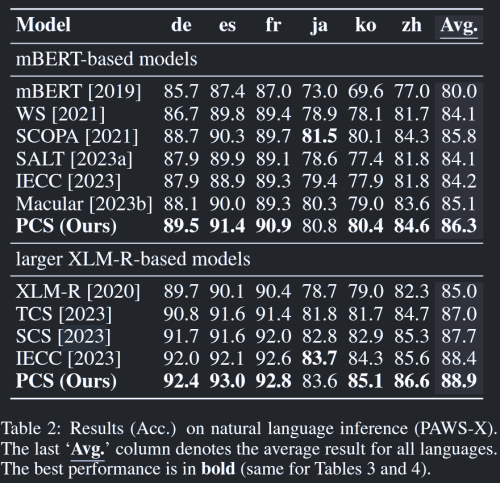 | Model | de | es | fr | ja | ko | zh | Avg. |
|---|---|---|---|---|---|---|---|
| mBERT-based models | | | | | | | |
| mBERT [2019] | 85.7 | 87.4 | 87.0 | 73.0 | 69.6 | 77.0 | 80.0 |
| WS [2021] | 86.7 | 89.8 | 89.4 | 78.9 | 78.1 | 81.7 | 84.1 |
| SCOPA [2021] | 88.7 | 90.3 | 89.7 | **81.5** | 80.1 | 84.3 | 85.8 |
| SALT [2023a] | 87.9 | 89.9 | 89.1 | 78.6 | 77.4 | 81.8 | 84.1 |
| IECC [2023] | 87.9 | 88.9 | 89.3 | 79.4 | 77.9 | 81.8 | 84.2 |
| Macular [2023b] | 88.1 | 90.0 | 89.3 | 80.3 | 79.0 | 83.6 | 85.1 |
| **PCS (Ours)** | **89.5** | **91.4** | **90.9** | 80.8 | **80.4** | **84.6** | **86.3** |
| larger XLM-R-based models | | | | | | | |
| XLM-R [2020] | 89.7 | 90.1 | 90.4 | 78.7 | 79.0 | 82.3 | 85.0 |
| TCS [2023] | 90.8 | 91.6 | 91.4 | 81.8 | 81.7 | 84.7 | 87.0 |
| SCS [2023] | 91.7 | 91.6 | 92.0 | 82.8 | 82.9 | 85.3 | 87.7 |
| IECC [2023] | 92.0 | 92.1 | 92.6 | **83.7** | 84.3 | 85.6 | 88.4 |
| **PCS (Ours)** | **92.4** | **93.0** | **92.8** | 83.6 | **85.1** | **86.6** | **88.9** |

Table 2: Results (Acc.) on natural language inference (PAWS-X). The last '**Avg.**' column denotes the average result for all languages. The best performance is in **bold** (same for Tables 3 and 4).